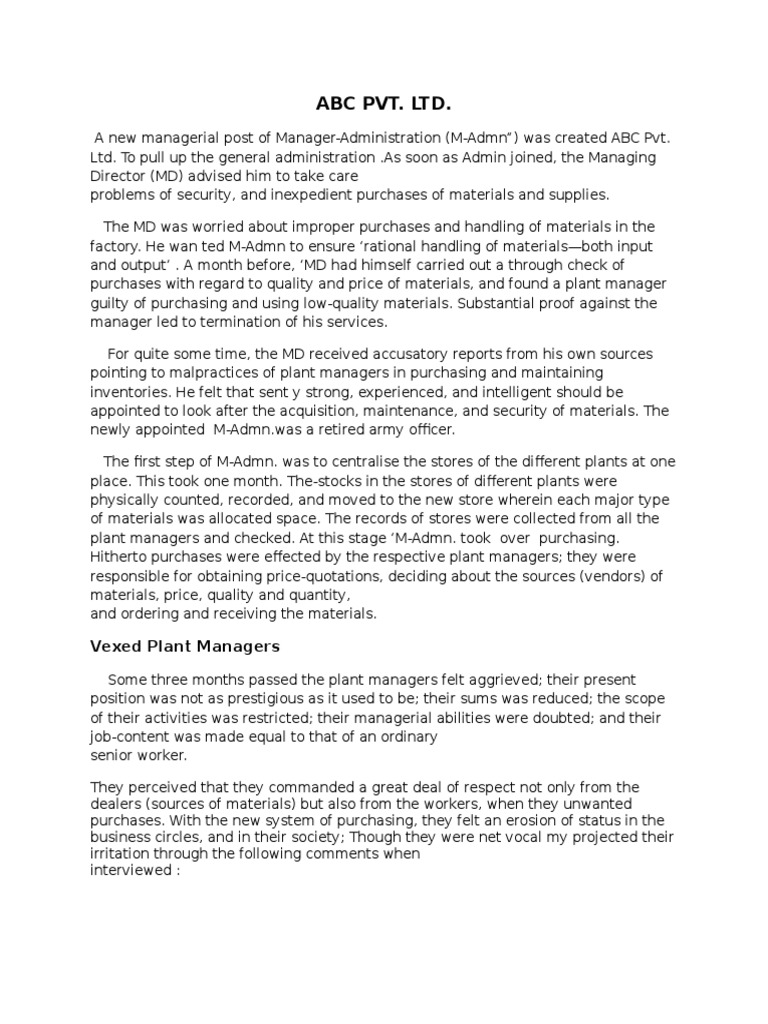 ABC PVT. LTD.

A new managerial post of Manager-Administration (M-Admn") was created ABC Pvt. Ltd. To pull up the general administration .As soon as Admin joined, the Managing Director (MD) advised him to take care problems of security, and inexpedient purchases of materials and supplies.

The MD was worried about improper purchases and handling of materials in the factory. He wan ted M-Admn to ensure 'rational handling of materials—both input and output' . A month before, 'MD had himself carried out a through check of purchases with regard to quality and price of materials, and found a plant manager guilty of purchasing and using low-quality materials. Substantial proof against the manager led to termination of his services.

For quite some time, the MD received accusatory reports from his own sources pointing to malpractices of plant managers in purchasing and maintaining inventories. He felt that sent y strong, experienced, and intelligent should be appointed to look after the acquisition, maintenance, and security of materials. The newly appointed M-Admn.was a retired army officer.

The first step of M-Admn. was to centralise the stores of the different plants at one place. This took one month. The-stocks in the stores of different plants were physically counted, recorded, and moved to the new store wherein each major type of materials was allocated space. The records of stores were collected from all the plant managers and checked. At this stage 'M-Admn. took over purchasing. Hitherto purchases were effected by the respective plant managers; they were responsible for obtaining price-quotations, deciding about the sources (vendors) of materials, price, quality and quantity, and ordering and receiving the materials.

Vexed Plant Managers

Some three months passed the plant managers felt aggrieved; their present position was not as prestigious as it used to be; their sums was reduced; the scope of their activities was restricted; their managerial abilities were doubted; and their job-content was made equal to that of an ordinary senior worker.

They perceived that they commanded a great deal of respect not only from the dealers (sources of materials) but also from the workers, when they unwanted purchases. With the new system of purchasing, they felt an erosion of status in the business circles, and in their society; Though they were net vocal my projected their irritation through the following comments when interviewed :